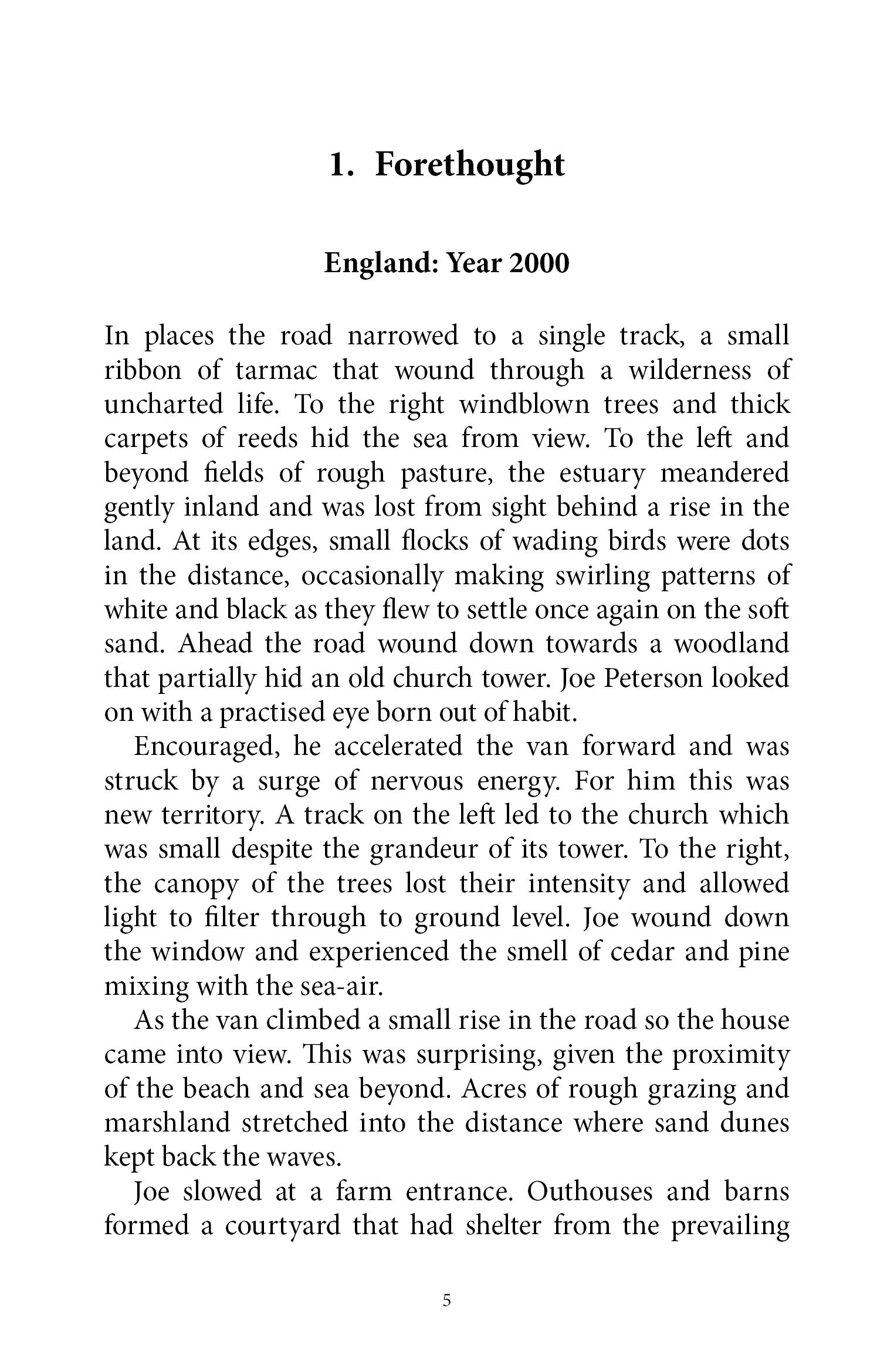 1. Forethought

England: Year 2000

In places the road narrowed to a single track, a small ribbon of tarmac that wound through a wilderness of uncharted life. To the right windblown trees and thick carpets of reeds hid the sea from view. To the left and beyond fields of rough pasture, the estuary meandered gently inland and was lost from sight behind a rise in the land. At its edges, small flocks of wading birds were dots in the distance, occasionally making swirling patterns of white and black as they flew to settle once again on the soft sand. Ahead the road wound down towards a woodland that partially hid an old church tower. Joe Peterson looked on with a practised eye born out of habit.

Encouraged, he accelerated the van forward and was struck by a surge of nervous energy. For him this was new territory. A track on the left led to the church which was small despite the grandeur of its tower. To the right, the canopy of the trees lost their intensity and allowed light to filter through to ground level. Joe wound down the window and experienced the smell of cedar and pine mixing with the sea-air.

As the van climbed a small rise in the road so the house came into view. This was surprising, given the proximity of the beach and sea beyond. Acres of rough grazing and marshland stretched into the distance where sand dunes kept back the waves.

Joe slowed at a farm entrance. Outhouses and barns formed a courtyard that had shelter from the prevailing

5